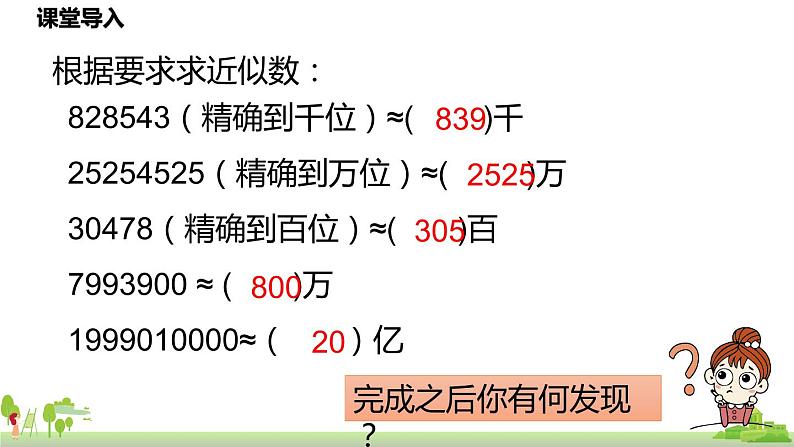 课堂导入

根据要求求近似数：

828543（精确到千位）≈( 839)千

25254525（精确到万位）≈( 2525)万

30478（精确到百位）≈( 305)百

7993900 ≈ ( 800)万

1999010000≈ ( 20 ) 亿

完成之后你有何发现？